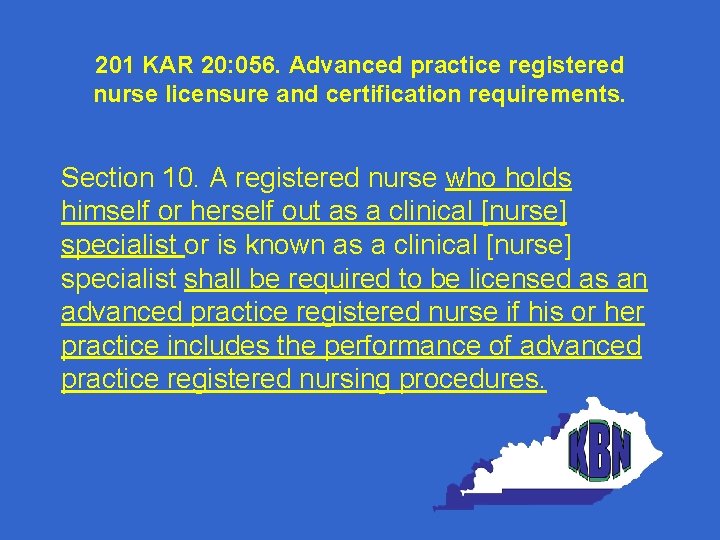 201 KAR 20:056. Advanced practice registered nurse licensure and certification requirements.

Section 10. A registered nurse who holds himself or herself out as a clinical [nurse] specialist or is known as a clinical [nurse] specialist shall be required to be licensed as an advanced practice registered nurse if his or her practice includes the performance of advanced practice registered nursing procedures.

KBN